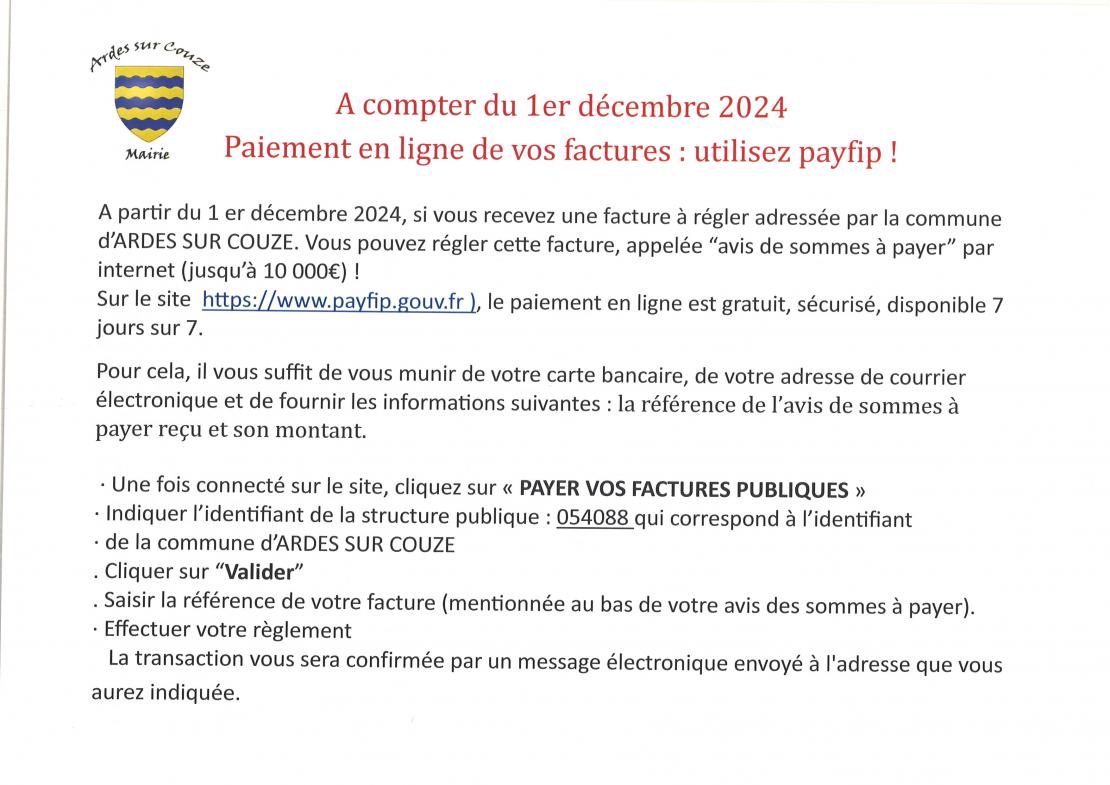 Ardes sur Couze

Mairie

A compter du 1er décembre 2024
Paiement en ligne de vos factures : utilisez payfip !

A partir du 1 er décembre 2024, si vous recevez une facture à régler adressée par la commune d'ARDES SUR COUZE. Vous pouvez régler cette facture, appelée "avis de sommes à payer" par internet (jusqu'à 10 000€) !
Sur le site https://www.payfip.gouv.fr ), le paiement en ligne est gratuit, sécurisé, disponible 7 jours sur 7.

Pour cela, il vous suffit de vous munir de votre carte bancaire, de votre adresse de courrier électronique et de fournir les informations suivantes : la référence de l'avis de sommes à payer reçu et son montant.

· Une fois connecté sur le site, cliquez sur « PAYER VOS FACTURES PUBLIQUES »
· Indiquer l'identifiant de la structure publique : 054088 qui correspond à l'identifiant
· de la commune d'ARDES SUR COUZE
. Cliquer sur "Valider"
. Saisir la référence de votre facture (mentionnée au bas de votre avis des sommes à payer).
· Effectuer votre règlement
La transaction vous sera confirmée par un message électronique envoyé à l'adresse que vous aurez indiquée.